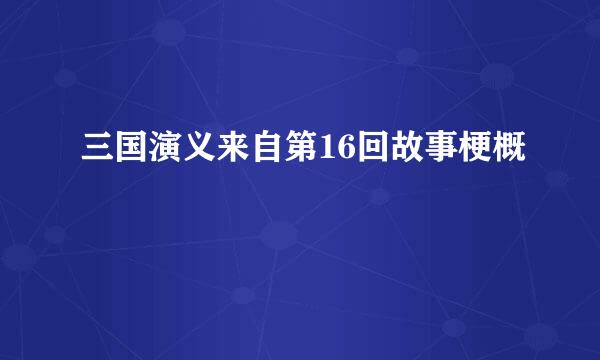 三国演义来自第16回故事梗概